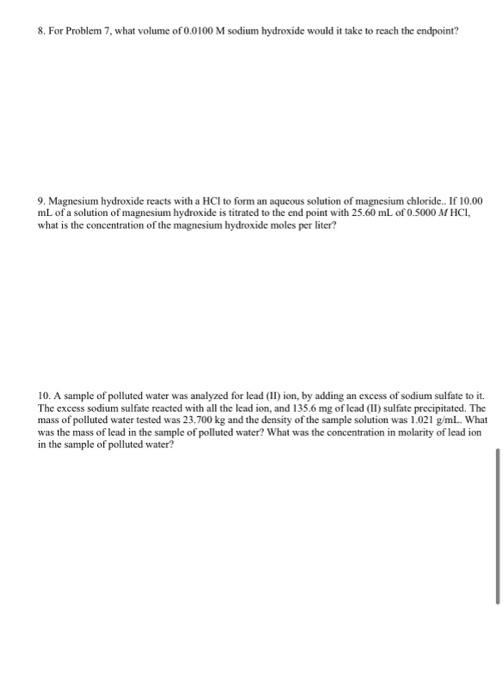 8. For Problem 7, what volume of 0.0100 M sodium hydroxide would it take to reach the endpoint?

9. Magnesium hydroxide reacts with a HCl to form an aqueous solution of magnesium chloride.. If 10.00 mL of a solution of magnesium hydroxide is titrated to the end point with 25.60 mL of 0.5000 $M$ HCl, what is the concentration of the magnesium hydroxide moles per liter?

10. A sample of polluted water was analyzed for lead (II) ion, by adding an excess of sodium sulfate to it. The excess sodium sulfate reacted with all the lead ion, and 135.6 mg of lead (II) sulfate precipitated. The mass of polluted water tested was 23.700 kg and the density of the sample solution was 1.021 g/mL. What was the mass of lead in the sample of polluted water? What was the concentration in molarity of lead ion in the sample of polluted water?